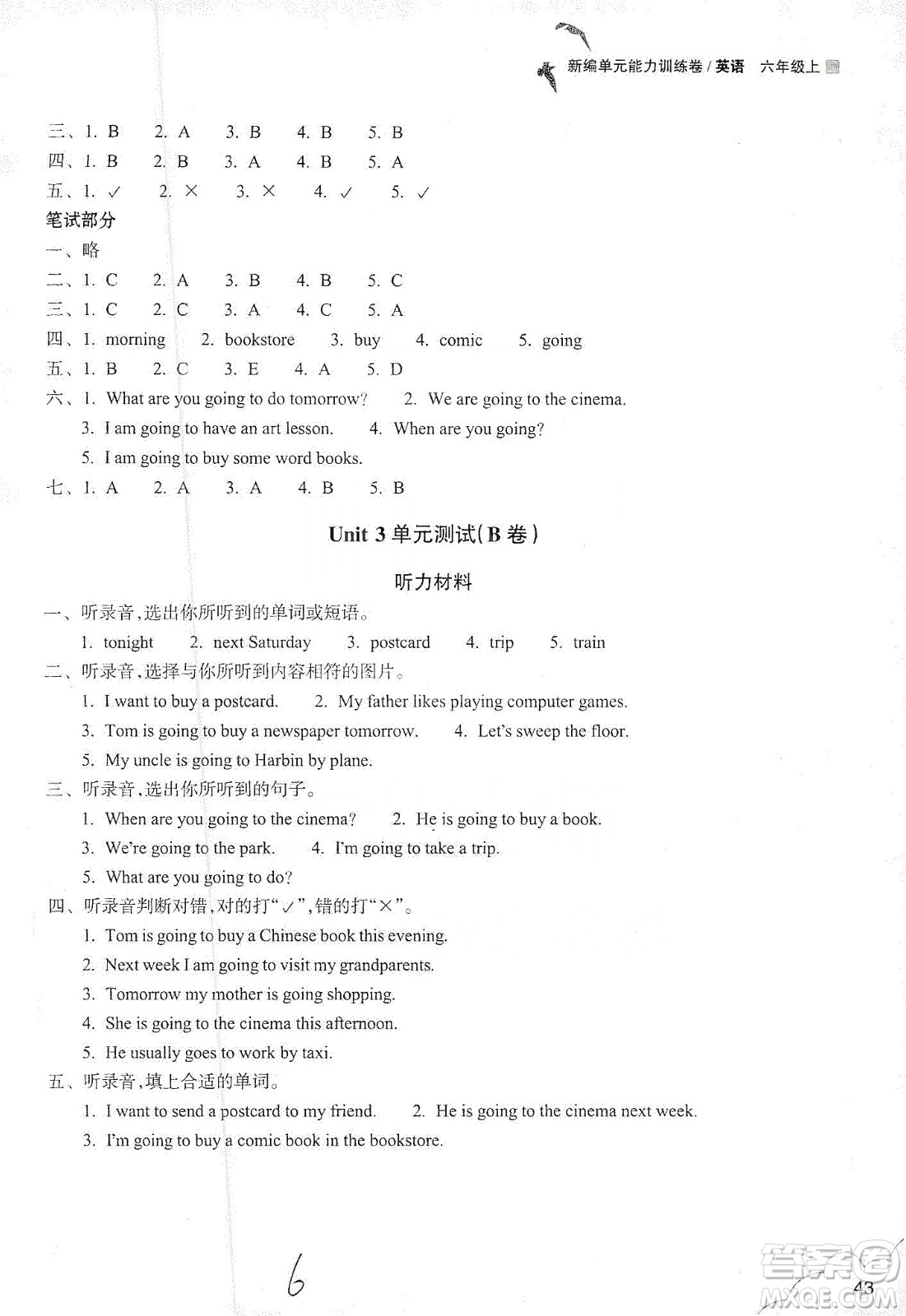 新编单元能力训练卷 / 英语 六年级上

三、1. B 2. A 3. B 4. B 5. B
四、1. B 2. B 3. A 4. B 5. A
五、1. ✓ 2. × 3. × 4. ✓ 5. ✓
笔试部分
一、略
二、1. C 2. A 3. B 4. B 5. C
三、1. C 2. C 3. A 4. C 5. A
四、1. morning 2. bookstore 3. buy 4. comic 5. going
五、1. B 2. C 3. E 4. A 5. D
六、1. What are you going to do tomorrow? 2. We are going to the cinema.
3. I am going to have an art lesson. 4. When are you going?
5. I am going to buy some word books.
七、1. A 2. A 3. A 4. B 5. B

Unit 3 单元测试(B 卷)

听力材料

一、听录音,选出你所听到的单词或短语。
1. tonight 2. next Saturday 3. postcard 4. trip 5. train
二、听录音,选择与你所听到内容相符的图片。
1. I want to buy a postcard. 2. My father likes playing computer games.
3. Tom is going to buy a newspaper tomorrow. 4. Let's sweep the floor.
5. My uncle is going to Harbin by plane.
三、听录音,选出你所听到的句子。
1. When are you going to the cinema? 2. He is going to buy a book.
3. We're going to the park. 4. I'm going to take a trip.
5. What are you going to do?
四、听录音判断对错,对的打"✓",错的打"×"。
1. Tom is going to buy a Chinese book this evening.
2. Next week I am going to visit my grandparents.
3. Tomorrow my mother is going shopping.
4. She is going to the cinema this afternoon.
5. He usually goes to work by taxi.
五、听录音,填上合适的单词。
1. I want to send a postcard to my friend. 2. He is going to the cinema next week.
3. I'm going to buy a comic book in the bookstore.

6

43

答案圈 MXQE.COM